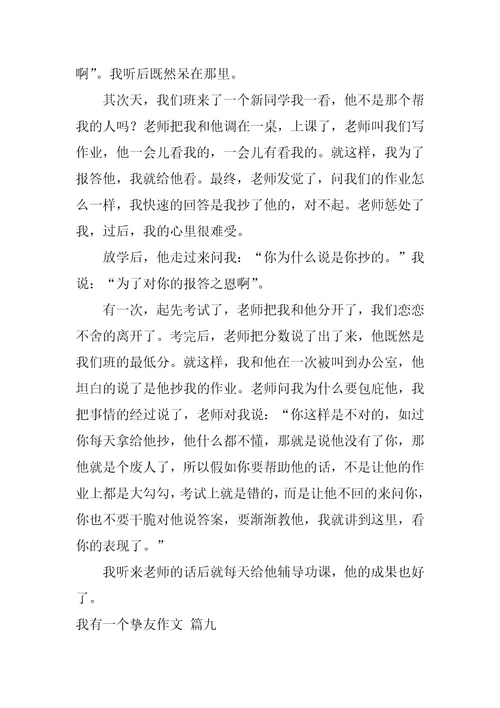 啊”。我听后既然呆在那里。

其次天，我们班来了一个新同学我一看，他不是那个帮我的人吗？老师把我和他调在一桌，上课了，老师叫我们写作业，他一会儿看我的，一会儿有看我的。就这样，我为了报答他，我就给他看。最终，老师发觉了，问我们的作业怎么一样，我快速的回答是我抄了他的，对不起。老师惩处了我，过后，我的心里很难受。

放学后，他走过来问我：“你为什么说是你抄的。”我说：“为了对你的报答之恩啊”。

有一次，起先考试了，老师把我和他分开了，我们恋恋不舍的离开了。考完后，老师把分数说了出了来，他既然是我们班的最低分。就这样，我和他在一次被叫到办公室，他坦白的说了是他抄我的作业。老师问我为什么要包庇他，我把事情的经过说了，老师对我说：“你这样是不对的，如过你每天拿给他抄，他什么都不懂，那就是说他没有了你，那他就是个废人了，所以假如你要帮助他的话，不是让他的作业上都是大勾勾，考试上就是错的，而是让他不回的来问你，你也不要干脆对他说答案，要渐渐教他，我就讲到这里，看你的表现了。”

我听来老师的话后就每天给他辅导功课，他的成果也好了。

我有一个挚友作文 篇九